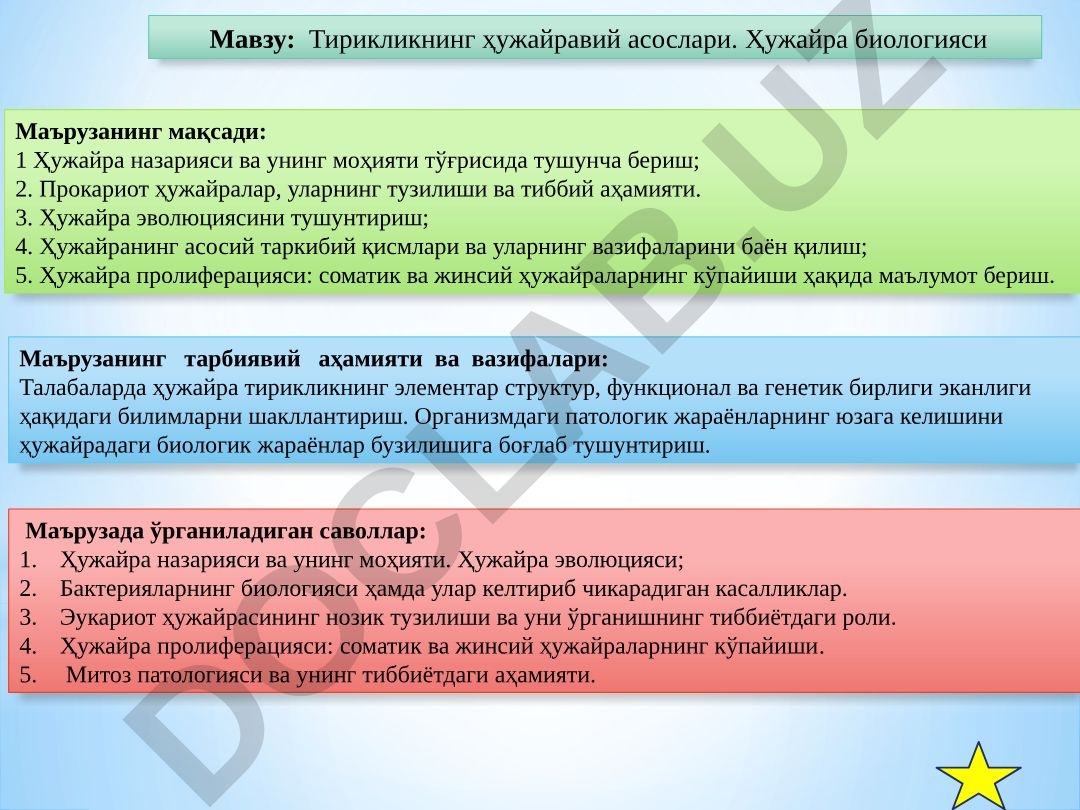 Мавзу: Тирикликнинг ҳужайравий асослари. Ҳужайра биологияси

Маърузанинг мақсади:
1 Ҳужайра назарияси ва унинг моҳияти тўғрисида тушунча бериш;
2. Прокариот ҳужайралар, уларнинг тузилиши ва тиббий аҳамияти.
3. Ҳужайра эволюциясини тушунтириш;
4. Ҳужайранинг асосий таркибий қисмлари ва уларнинг вазифаларини баён қилиш;
5. Ҳужайра пролиферацияси: соматик ва жинсий ҳужайраларнинг кўпайиши ҳақида маълумот бериш.

Маърузанинг тарбиявий аҳамияти ва вазифалари:
Талабаларда ҳужайра тирикликнинг элементар структур, функционал ва генетик бирлиги эканлиги ҳақидаги билимларни шакллантириш. Организмдаги патологик жараёнларнинг юзага келишини ҳужайрадаги биологик жараёнлар бузилишига боғлаб тушунтириш.

Маърузада ўрганиладиган саволлар:
1. Ҳужайра назарияси ва унинг моҳияти. Ҳужайра эволюцияси;
2. Бактерияларнинг биологияси ҳамда улар келтириб чикарадиган касалликлар.
3. Эукариот ҳужайрасининг нозик тузилиши ва уни ўрганишнинг тиббиётдаги роли.
4. Ҳужайра пролиферацияси: соматик ва жинсий ҳужайраларнинг кўпайиши.
5. Митоз патологияси ва унинг тиббиётдаги аҳамияти.

DOCLAB.UZ